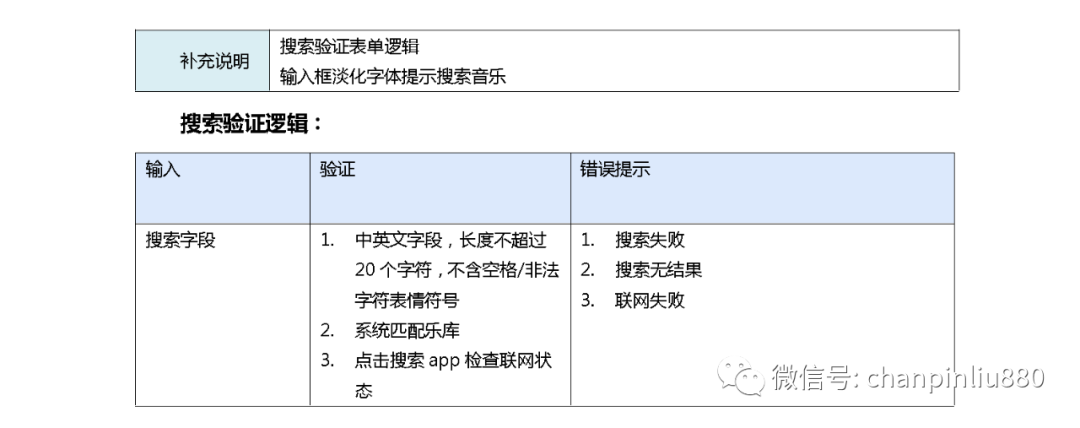 | 补充说明 | 搜索验证表单逻辑 输入框淡化字体提示搜索音乐 |
|---|---|

搜索验证逻辑：

| 输入 | 验证 | 错误提示 |
|---|---|---|
| 搜索字段 | 1. 中英文字段，长度不超过20个字符，不含空格/非法字符表情符号 2. 系统匹配乐库 3. 点击搜索app检查联网状态 | 1. 搜索失败 2. 搜索无结果 3. 联网失败 |

微信号: chanpinliu880